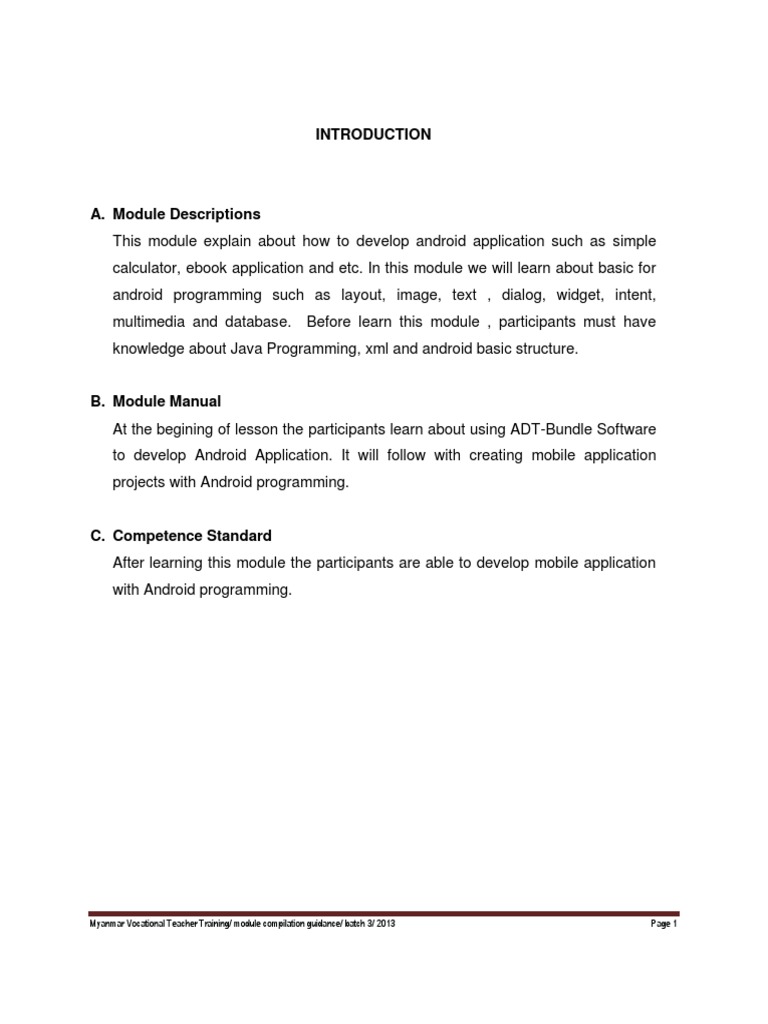 INTRODUCTION

A. Module Descriptions

This module explain about how to develop android application such as simple calculator, ebook application and etc. In this module we will learn about basic for android programming such as layout, image, text , dialog, widget, intent, multimedia and database. Before learn this module , participants must have knowledge about Java Programming, xml and android basic structure.

B. Module Manual

At the begining of lesson the participants learn about using ADT-Bundle Software to develop Android Application. It will follow with creating mobile application projects with Android programming.

C. Competence Standard

After learning this module the participants are able to develop mobile application with Android programming.

Myanmar Vocational Teacher Training/ module compilation guidance/ batch 3/ 2013

Page 1